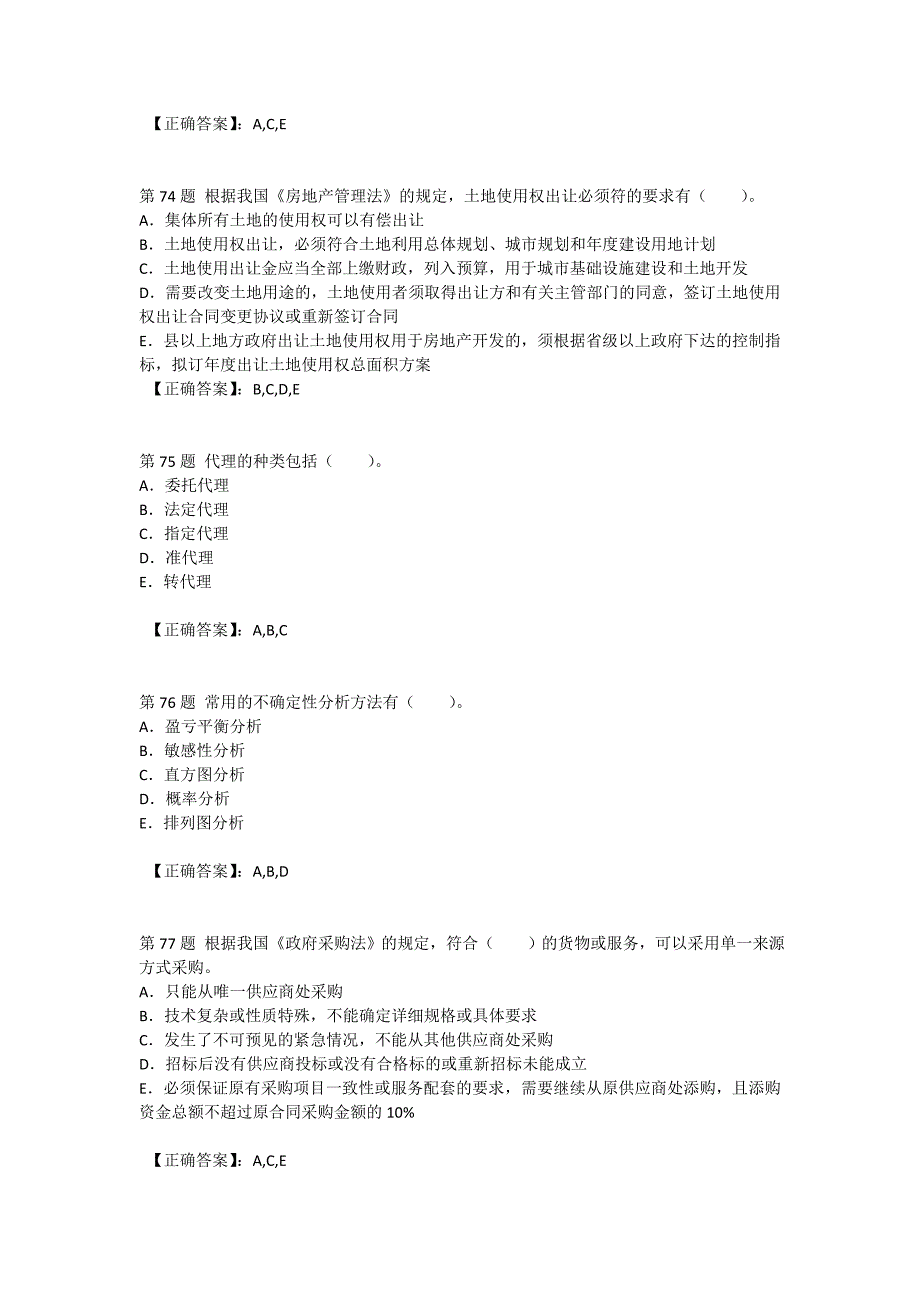 【正确答案】：A,C,E

第 74 题 根据我国《房地产管理法》的规定，土地使用权出让必须符的要求有（　　）。
A．集体所有土地的使用权可以有偿出让
B．土地使用权出让，必须符合土地利用总体规划、城市规划和年度建设用地计划
C．土地使用出让金应当全部上缴财政，列入预算，用于城市基础设施建设和土地开发
D．需要改变土地用途的，土地使用者须取得出让方和有关主管部门的同意，签订土地使用权出让合同变更协议或重新签订合同
E．县以上地方政府出让土地使用权用于房地产开发的，须根据省级以上政府下达的控制指标，拟订年度出让土地使用权总面积方案
【正确答案】：B,C,D,E

第 75 题 代理的种类包括（　　）。
A．委托代理
B．法定代理
C．指定代理
D．准代理
E．转代理

【正确答案】：A,B,C

第 76 题 常用的不确定性分析方法有（　　）。
A．盈亏平衡分析
B．敏感性分析
C．直方图分析
D．概率分析
E．排列图分析

【正确答案】：A,B,D

第 77 题 根据我国《政府采购法》的规定，符合（　　）的货物或服务，可以采用单一来源方式采购。
A．只能从唯一供应商处采购
B．技术复杂或性质特殊，不能确定详细规格或具体要求
C．发生了不可预见的紧急情况，不能从其他供应商处采购
D．招标后没有供应商投标或没有合格标的或重新招标未能成立
E．必须保证原有采购项目一致性或服务配套的要求，需要继续从原供应商处添购，且添购资金总额不超过原合同采购金额的 10%

【正确答案】：A,C,E